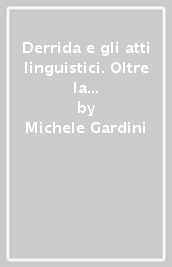 Derrida e gli atti linguistici. Oltre la…
by
Michele Gardini